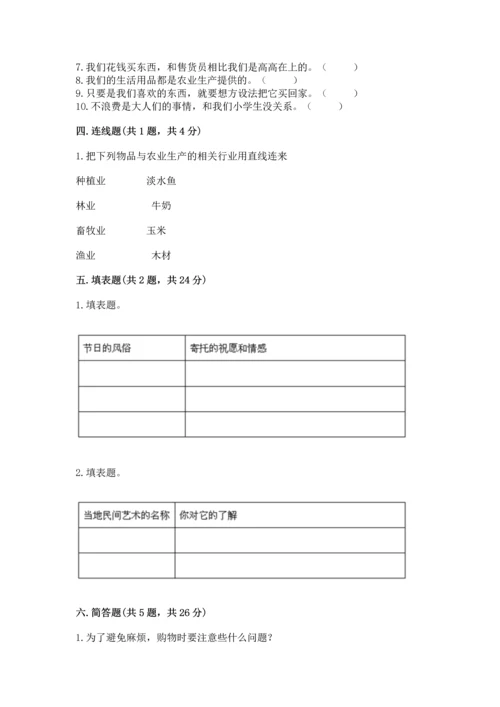 7. 我们花钱买东西，和售货员相比我们是高高在上的。（　　）
8. 我们的生活用品都是农业生产提供的。（　　）
9. 只要是我们喜欢的东西，就要想方设法把它买回家。（　　）
10. 不浪费是大人们的事情，和我们小学生没关系。（　　）

四. 连线题(共 1 题，共 4 分)

1. 把下列物品与农业生产的相关行业用直线连来

种植业　　淡水鱼

林业　　牛奶

畜牧业　　玉米

渔业　　木材

五. 填表题(共 2 题，共 24 分)

1. 填表题。

| 节日的风俗 | 寄托的祝愿和情感 |
|---|---|
| | |
| | |
| | |

2. 填表题。

| 当地民间艺术的名称 | 你对它的了解 |
|---|---|
| | |
| | |

六. 简答题(共 5 题，共 26 分)

1. 为了避免麻烦，购物时要注意些什么问题？